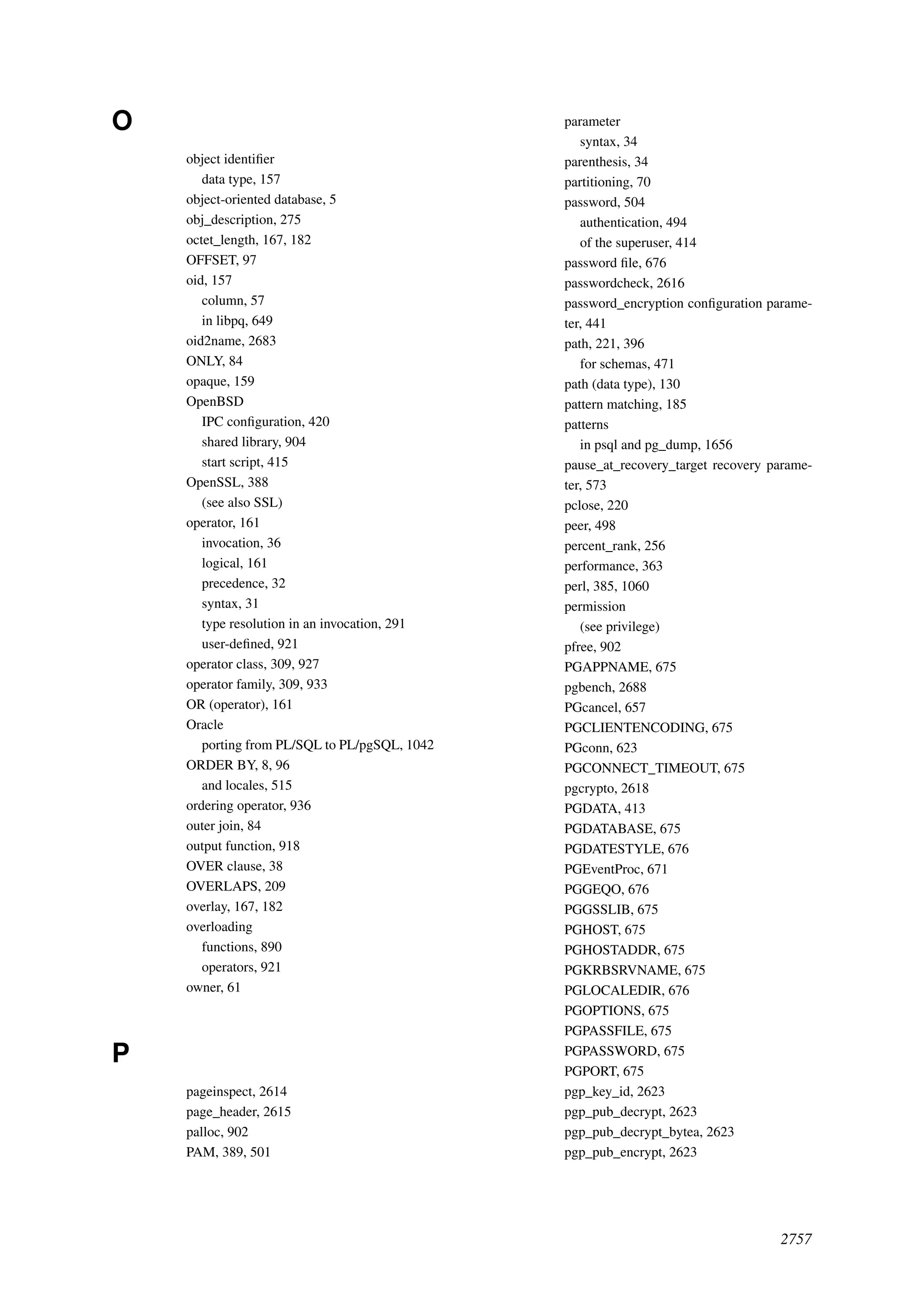 O

object identifier
data type, 157
object-oriented database, 5
obj_description, 275
octet_length, 167, 182
OFFSET, 97
oid, 157
column, 57
in libpq, 649
oid2name, 2683
ONLY, 84
opaque, 159
OpenBSD
IPC configuration, 420
shared library, 904
start script, 415
OpenSSL, 388
(see also SSL)
operator, 161
invocation, 36
logical, 161
precedence, 32
syntax, 31
type resolution in an invocation, 291
user-defined, 921
operator class, 309, 927
operator family, 309, 933
OR (operator), 161
Oracle
porting from PL/SQL to PL/pgSQL, 1042
ORDER BY, 8, 96
and locales, 515
ordering operator, 936
outer join, 84
output function, 918
OVER clause, 38
OVERLAPS, 209
overlay, 167, 182
overloading
functions, 890
operators, 921
owner, 61

P

pageinspect, 2614
page_header, 2615
palloc, 902
PAM, 389, 501

parameter
syntax, 34
parenthesis, 34
partitioning, 70
password, 504
authentication, 494
of the superuser, 414
password file, 676
passwordcheck, 2616
password_encryption configuration parameter, 441
path, 221, 396
for schemas, 471
path (data type), 130
pattern matching, 185
patterns
in psql and pg_dump, 1656
pause_at_recovery_target recovery parameter, 573
pclose, 220
peer, 498
percent_rank, 256
performance, 363
perl, 385, 1060
permission
(see privilege)
pfree, 902
PGAPPNAME, 675
pgbench, 2688
PGcancel, 657
PGCLIENTENCODING, 675
PGconn, 623
PGCONNECT_TIMEOUT, 675
pgcrypto, 2618
PGDATA, 413
PGDATABASE, 675
PGDATESTYLE, 676
PGEventProc, 671
PGGEQO, 676
PGGSSLIB, 675
PGHOST, 675
PGHOSTADDR, 675
PGKRBSRVNAME, 675
PGLOCALEDIR, 676
PGOPTIONS, 675
PGPASSFILE, 675
PGPASSWORD, 675
PGPORT, 675
pgp_key_id, 2623
pgp_pub_decrypt, 2623
pgp_pub_decrypt_bytea, 2623
pgp_pub_encrypt, 2623

2757